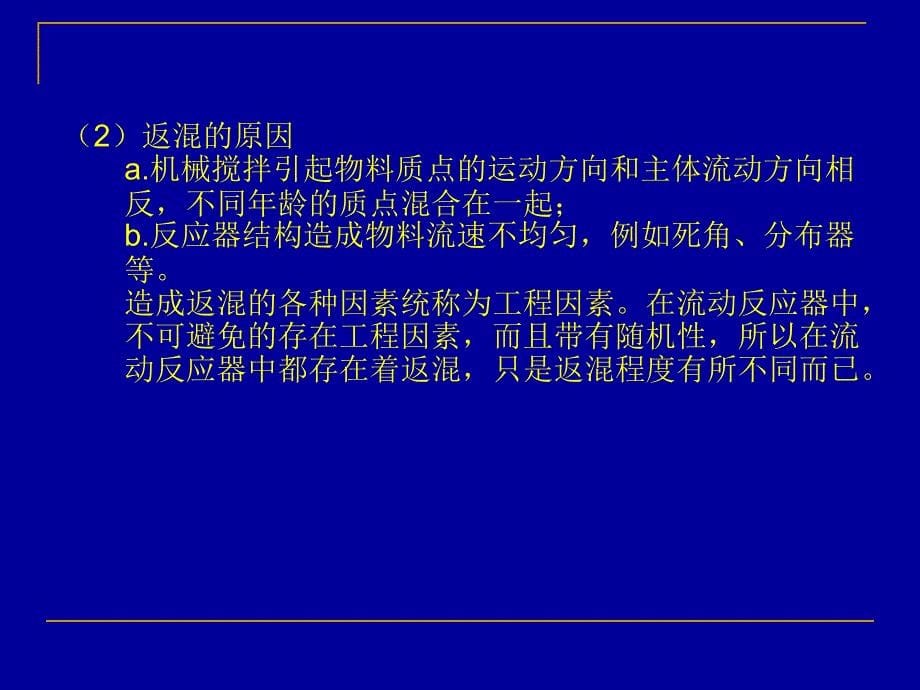 （2）返混的原因

a.机械搅拌引起物料质点的运动方向和主体流动方向相反，不同年龄的质点混合在一起；

b.反应器结构造成物料流速不均匀，例如死角、分布器等。

造成返混的各种因素统称为工程因素。在流动反应器中，不可避免的存在工程因素，而且带有随机性，所以在流动反应器中都存在着返混，只是返混程度有所不同而已。